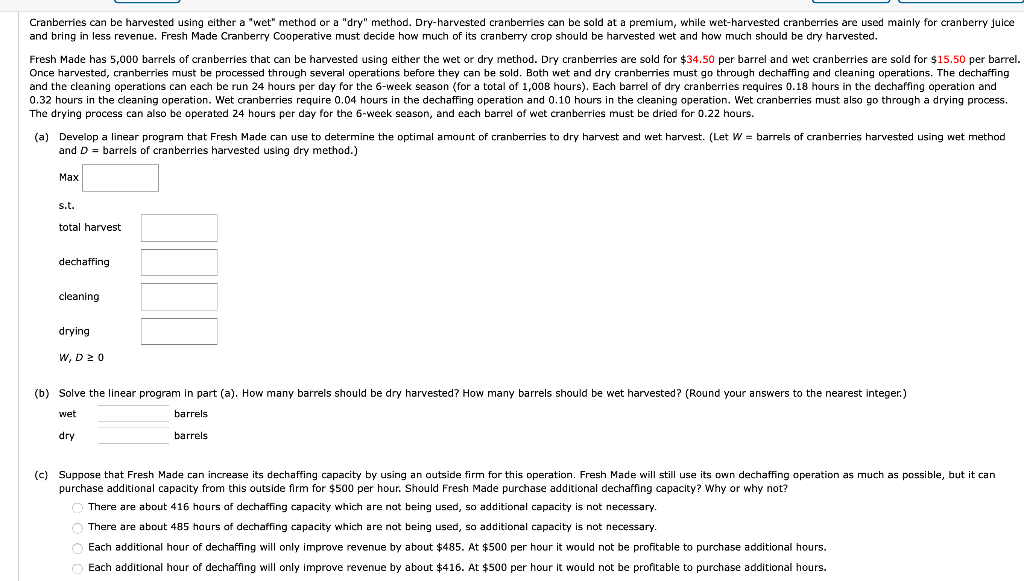 Cranberries can be harvested using either a "wet" method or a "dry" method. Dry-harvested cranberries can be sold at a premium, while wet-harvested cranberries are used mainly for cranberry juice and bring in less revenue. Fresh Made Cranberry Cooperative must decide how much of its cranberry crop should be harvested wet and how much should be dry harvested.

Fresh Made has 5,000 barrels of cranberries that can be harvested using either the wet or dry method. Dry cranberries are sold for \$34.50 per barrel and wet cranberries are sold for \$15.50 per barrel. Once harvested, cranberries must be processed through several operations before they can be sold. Both wet and dry cranberries must go through dechaffing and cleaning operations. The dechaffing and the cleaning operations can each be run 24 hours per day for the 6-week season (for a total of 1,008 hours). Each barrel of dry cranberries requires 0.18 hours in the dechaffing operation and 0.32 hours in the cleaning operation. Wet cranberries require 0.04 hours in the dechaffing operation and 0.10 hours in the cleaning operation. Wet cranberries must also go through a drying process. The drying process can also be operated 24 hours per day for the 6-week season, and each barrel of wet cranberries must be dried for 0.22 hours.

(a) Develop a linear program that Fresh Made can use to determine the optimal amount of cranberries to dry harvest and wet harvest. (Let $W$ = barrels of cranberries harvested using wet method and $D$ = barrels of cranberries harvested using dry method.)

Max

s.t.

total harvest

dechaffing

cleaning

drying

$W, D \geq 0$

(b) Solve the linear program in part (a). How many barrels should be dry harvested? How many barrels should be wet harvested? (Round your answers to the nearest integer.)

wet barrels

dry barrels

(c) Suppose that Fresh Made can increase its dechaffing capacity by using an outside firm for this operation. Fresh Made will still use its own dechaffing operation as much as possible, but it can purchase additional capacity from this outside firm for \$500 per hour. Should Fresh Made purchase additional dechaffing capacity? Why or why not?

There are about 416 hours of dechaffing capacity which are not being used, so additional capacity is not necessary.

There are about 485 hours of dechaffing capacity which are not being used, so additional capacity is not necessary.

Each additional hour of dechaffing will only improve revenue by about \$485. At \$500 per hour it would not be profitable to purchase additional hours.

Each additional hour of dechaffing will only improve revenue by about \$416. At \$500 per hour it would not be profitable to purchase additional hours.